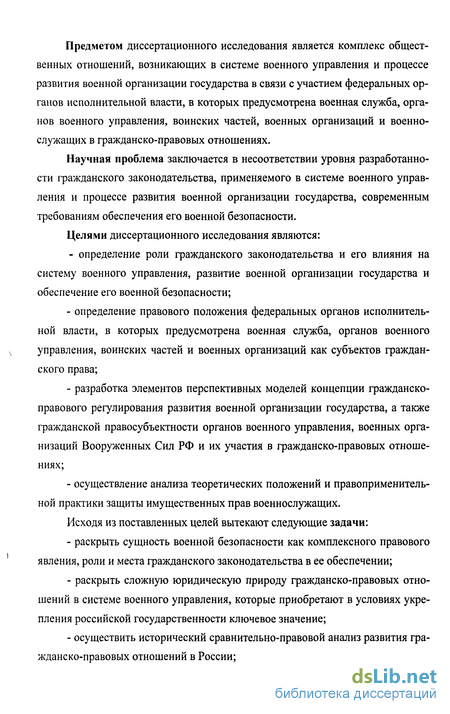 Предметом диссертационного исследования является комплекс общественных отношений, возникающих в системе военного управления и процессе развития военной организации государства в связи с участием федеральных органов исполнительной власти, в которых предусмотрена военная служба, органов военного управления, воинских частей, военных организаций и военнослужащих в гражданско-правовых отношениях.

Научная проблема заключается в несоответствии уровня разработанности гражданского законодательства, применяемого в системе военного управления и процессе развития военной организации государства, современным требованиям обеспечения его военной безопасности.

Целями диссертационного исследования являются:

- определение роли гражданского законодательства и его влияния на систему военного управления, развитие военной организации государства и обеспечение его военной безопасности;

- определение правового положения федеральных органов исполнительной власти, в которых предусмотрена военная служба, органов военного управления, воинских частей и военных организаций как субъектов гражданского права;

- разработка элементов перспективных моделей концепции гражданско-правового регулирования развития военной организации государства, а также гражданской правосубъектности органов военного управления, военных организаций Вооруженных Сил РФ и их участия в гражданско-правовых отношениях;

- осуществление анализа теоретических положений и правоприменительной практики защиты имущественных прав военнослужащих.

Исходя из поставленных целей вытекают следующие задачи:

- раскрыть сущность военной безопасности как комплексного правового явления, роли и места гражданского законодательства в ее обеспечении;

- раскрыть сложную юридическую природу гражданско-правовых отношений в системе военного управления, которые приобретают в условиях укрепления российской государственности ключевое значение;

- осуществить исторический сравнительно-правовой анализ развития гражданско-правовых отношений в России;

dsLib.net
библиотека диссертаций